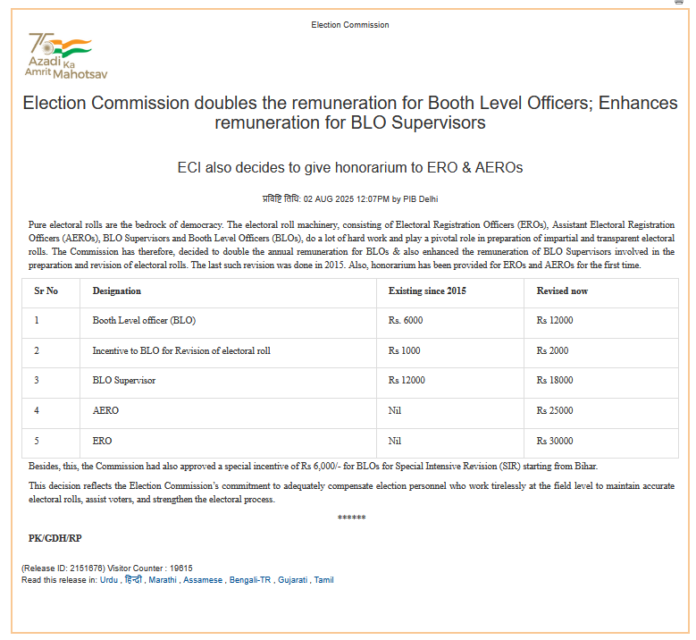 Election Commission

75
Azadi Ka Amrit Mahotsav

Election Commission doubles the remuneration for Booth Level Officers; Enhances remuneration for BLO Supervisors

ECI also decides to give honorarium to ERO & AEROs

प्रविष्टि तिथि: 02 AUG 2025 12:07PM by PIB Delhi

Pure electoral rolls are the bedrock of democracy. The electoral roll machinery, consisting of Electoral Registration Officers (EROs), Assistant Electoral Registration Officers (AEROs), BLO Supervisors and Booth Level Officers (BLOs), do a lot of hard work and play a pivotal role in preparation of impartial and transparent electoral rolls. The Commission has therefore, decided to double the annual remuneration for BLOs & also enhanced the remuneration of BLO Supervisors involved in the preparation and revision of electoral rolls. The last such revision was done in 2015. Also, honorarium has been provided for EROs and AEROs for the first time.

| Sr No | Designation | Existing since 2015 | Revised now |
|---|---|---|---|
| 1 | Booth Level officer (BLO) | Rs. 6000 | Rs 12000 |
| 2 | Incentive to BLO for Revision of electoral roll | Rs 1000 | Rs 2000 |
| 3 | BLO Supervisor | Rs 12000 | Rs 18000 |
| 4 | AERO | Nil | Rs 25000 |
| 5 | ERO | Nil | Rs 30000 |

Besides, this, the Commission had also approved a special incentive of Rs 6,000/- for BLOs for Special Intensive Revision (SIR) starting from Bihar.

This decision reflects the Election Commission's commitment to adequately compensate election personnel who work tirelessly at the field level to maintain accurate electoral rolls, assist voters, and strengthen the electoral process.

******

PK/GDH/RP

(Release ID: 2151676) Visitor Counter : 19615
Read this release in: Urdu , हिन्दी , Marathi , Assamese , Bengali-TR , Gujarati , Tamil